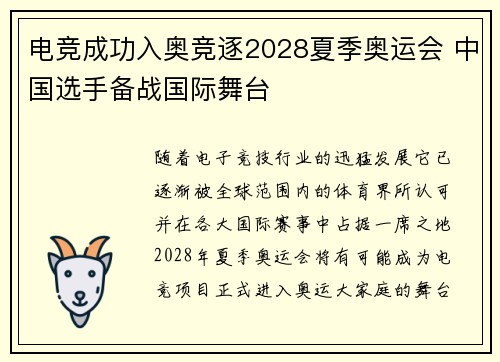 电竞成功入奥竞逐2028夏季奥运会 中国选手备战国际舞台

随着电子竞技行业的迅猛发展它已逐渐被全球范围内的体育界所认可并在各大国际赛事中占据一席之地2028年夏季奥运会将有可能成为电竞项目正式进入奥运大家庭的舞台